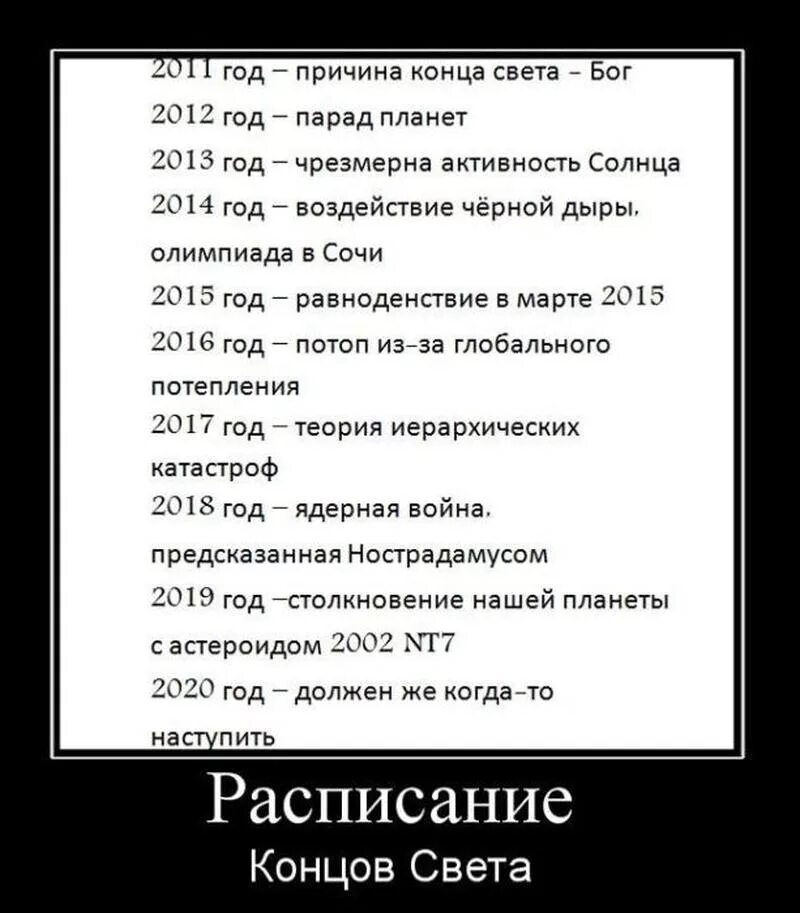 2011 год – причина конца света – Бог
2012 год – парад планет
2013 год – чрезмерна активность Солнца
2014 год – воздействие чёрной дыры, олимпиада в Сочи
2015 год – равноденствие в марте 2015
2016 год – потоп из-за глобального потепления
2017 год – теория иерархических катастроф
2018 год – ядерная война, предсказанная Нострадамусом
2019 год –столкновение нашей планеты с астероидом 2002 NT7
2020 год – должен же когда-то наступить

Расписание
Концов Света